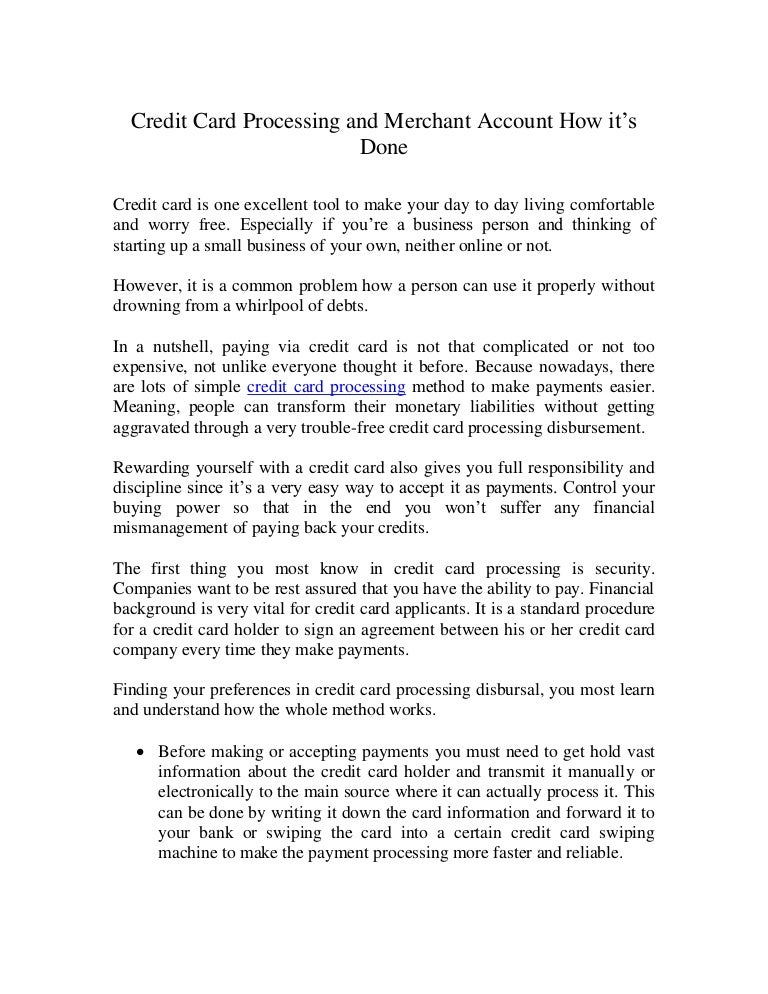 Credit Card Processing and Merchant Account How it's Done

Credit card is one excellent tool to make your day to day living comfortable and worry free. Especially if you're a business person and thinking of starting up a small business of your own, neither online or not.

However, it is a common problem how a person can use it properly without drowning from a whirlpool of debts.

In a nutshell, paying via credit card is not that complicated or not too expensive, not unlike everyone thought it before. Because nowadays, there are lots of simple credit card processing method to make payments easier. Meaning, people can transform their monetary liabilities without getting aggravated through a very trouble-free credit card processing disbursement.

Rewarding yourself with a credit card also gives you full responsibility and discipline since it's a very easy way to accept it as payments. Control your buying power so that in the end you won't suffer any financial mismanagement of paying back your credits.

The first thing you most know in credit card processing is security. Companies want to be rest assured that you have the ability to pay. Financial background is very vital for credit card applicants. It is a standard procedure for a credit card holder to sign an agreement between his or her credit card company every time they make payments.

Finding your preferences in credit card processing disbursal, you most learn and understand how the whole method works.

• Before making or accepting payments you must need to get hold vast information about the credit card holder and transmit it manually or electronically to the main source where it can actually process it. This can be done by writing it down the card information and forward it to your bank or swiping the card into a certain credit card swiping machine to make the payment processing more faster and reliable.